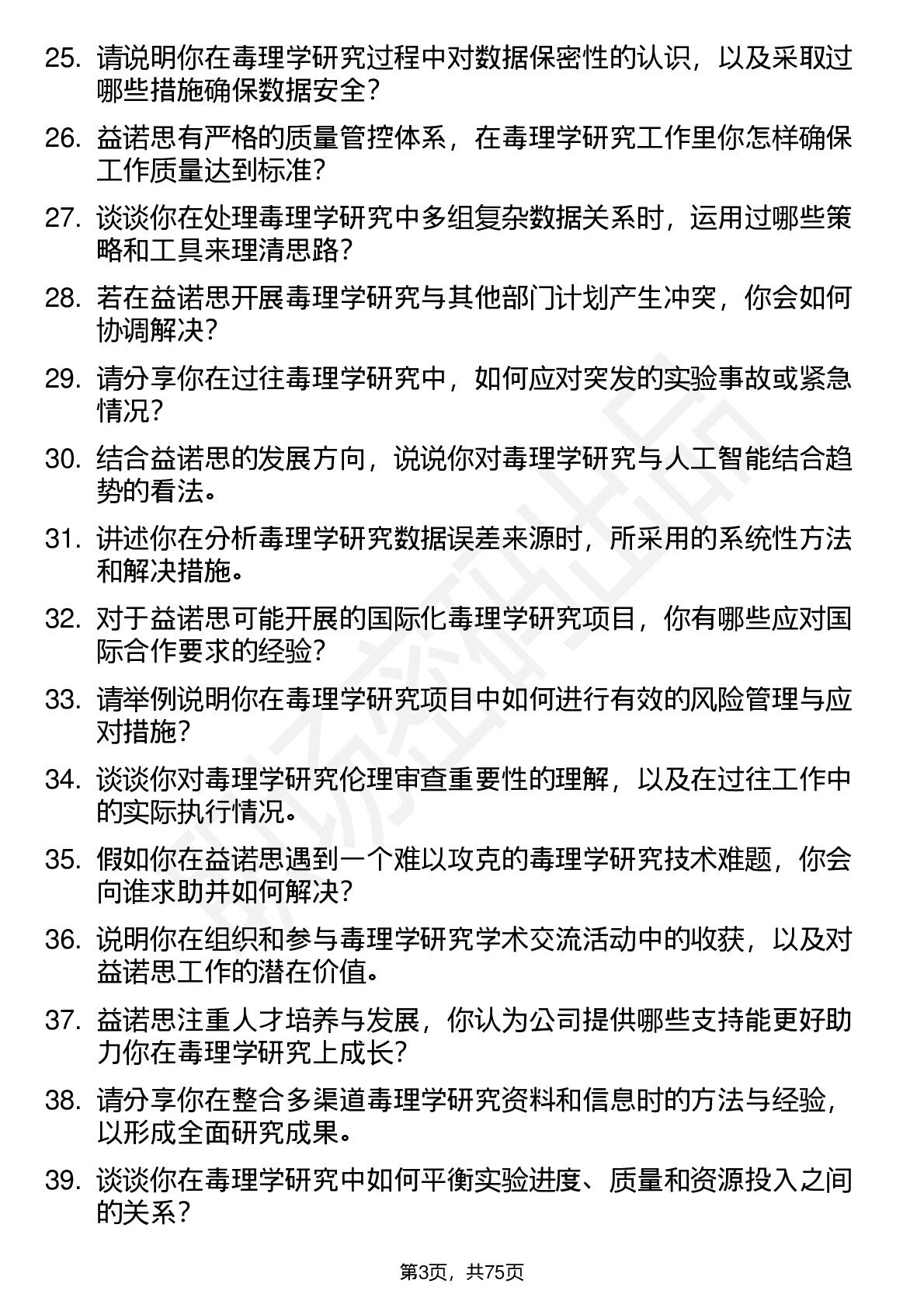 25. 请说明你在毒理学研究过程中对数据保密性的认识，以及采取过哪些措施确保数据安全？

26. 益诺思有严格的质量管控体系，在毒理学研究工作里你怎样确保工作质量达到标准？

27. 谈谈你在处理毒理学研究中多组复杂数据关系时，运用过哪些策略和工具来理清思路？

28. 若在益诺思开展毒理学研究与其他部门计划产生冲突，你会如何协调解决？

29. 请分享你在过往毒理学研究中，如何应对突发的实验事故或紧急情况？

30. 结合益诺思的发展方向，说说你对毒理学研究与人工智能结合趋势的看法。

31. 讲述你在分析毒理学研究数据误差来源时，所采用的系统性方法和解决措施。

32. 对于益诺思可能开展的国际化毒理学研究项目，你有哪些应对国际合作要求的经验？

33. 请举例说明你在毒理学研究项目中如何进行有效的风险管理与应对措施？

34. 谈谈你对毒理学研究伦理审查重要性的理解，以及在过往工作中的实际执行情况。

35. 假如你在益诺思遇到一个难以攻克的毒理学研究技术难题，你会向谁求助并如何解决？

36. 说明你在组织和参与毒理学研究学术交流活动中的收获，以及对益诺思工作的潜在价值。

37. 益诺思注重人才培养与发展，你认为公司提供哪些支持能更好助力你在毒理学研究上成长？

38. 请分享你在整合多渠道毒理学研究资料和信息时的方法与经验，以形成全面研究成果。

39. 谈谈你在毒理学研究中如何平衡实验进度、质量和资源投入之间的关系？

第3页，共75页